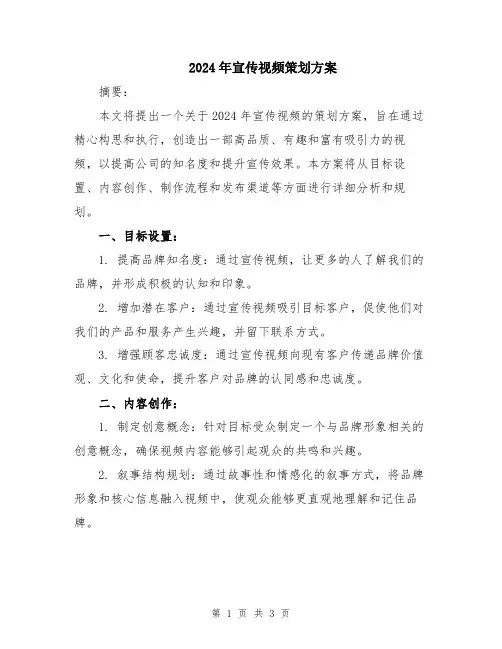 2024年宣传视频策划方案

摘要：

本文将提出一个关于2024年宣传视频的策划方案，旨在通过精心构思和执行，创造出一部高品质、有趣和富有吸引力的视频，以提高公司的知名度和提升宣传效果。本方案将从目标设置、内容创作、制作流程和发布渠道等方面进行详细分析和规划。

一、目标设置：

1. 提高品牌知名度：通过宣传视频，让更多的人了解我们的品牌，并形成积极的认知和印象。

2. 增加潜在客户：通过宣传视频吸引目标客户，促使他们对我们的产品和服务产生兴趣，并留下联系方式。

3. 增强顾客忠诚度：通过宣传视频向现有客户传递品牌价值观、文化和使命，提升客户对品牌的认同感和忠诚度。

二、内容创作：

1. 制定创意概念：针对目标受众制定一个与品牌形象相关的创意概念，确保视频内容能够引起观众的共鸣和兴趣。

2. 叙事结构规划：通过故事性和情感化的叙事方式，将品牌形象和核心信息融入视频中，使观众能够更直观地理解和记住品牌。

第 1 页 共 3 页